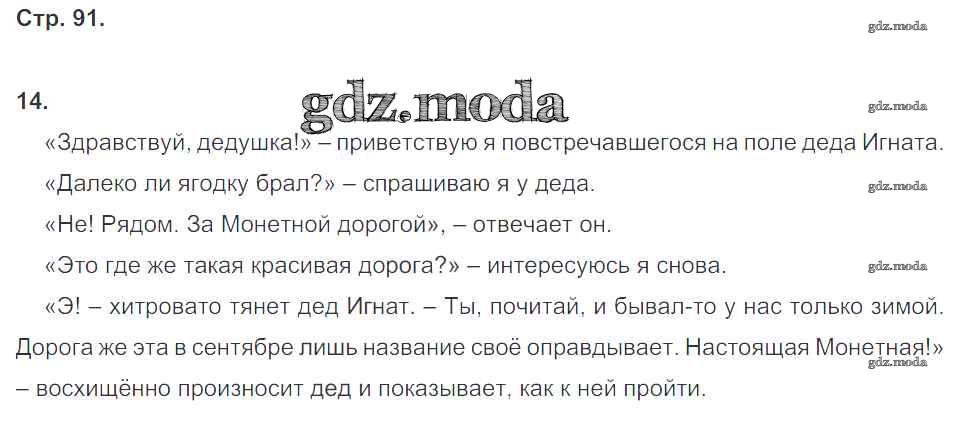 Стр. 91.

14.

«Здравствуй, дедушка!» – приветствую я повстречавшегося на поле деда Игната.

«Далеко ли ягодку брал?» – спрашиваю я у деда.

«Не! Рядом. За Монетной дорогой», – отвечает он.

«Это где же такая красивая дорога?» – интересуюсь я снова.

«Э! – хитровато тянет дед Игнат. – Ты, почитай, и бывал-то у нас только зимой. Дорога же эта в сентябре лишь название своё оправдывает. Настоящая Монетная!» – восхищённо произносит дед и показывает, как к ней пройти.

gdz.moda